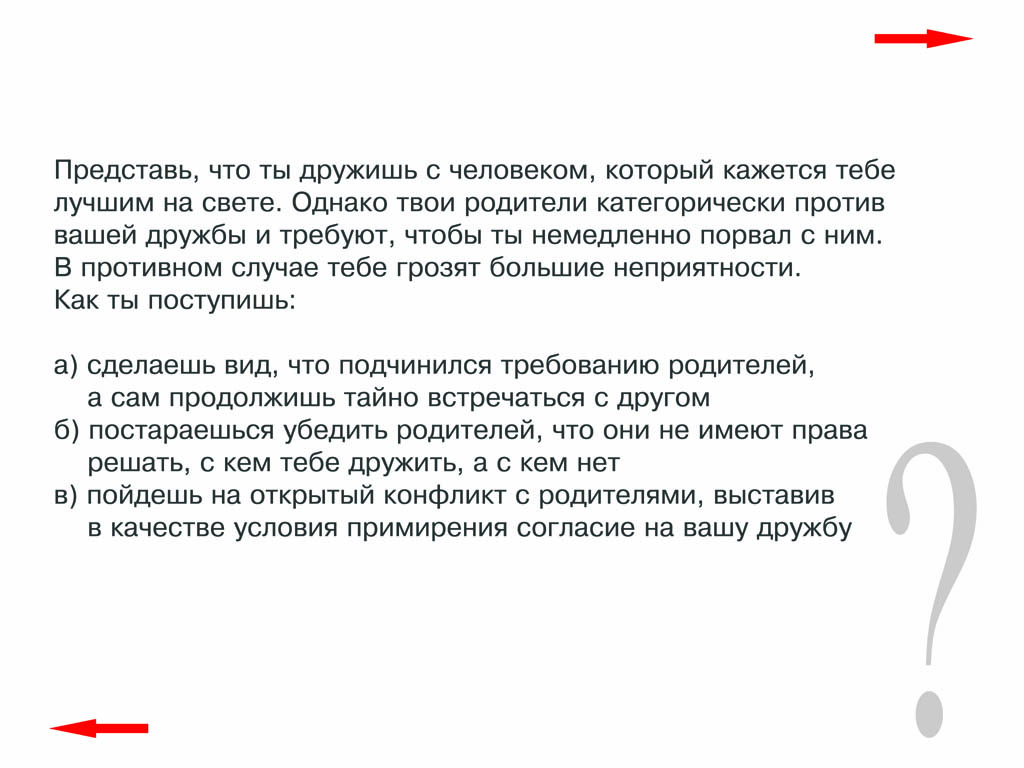 Представь, что ты дружишь с человеком, который кажется тебе лучшим на свете. Однако твои родители категорически против вашей дружбы и требуют, чтобы ты немедленно порвал с ним. В противном случае тебе грозят большие неприятности.
Как ты поступишь:

а) сделаешь вид, что подчинился требованию родителей, а сам продолжишь тайно встречаться с другом
б) постараешься убедить родителей, что они не имеют права решать, с кем тебе дружить, а с кем нет
в) пойдешь на открытый конфликт с родителями, выставив в качестве условия примирения согласие на вашу дружбу

?